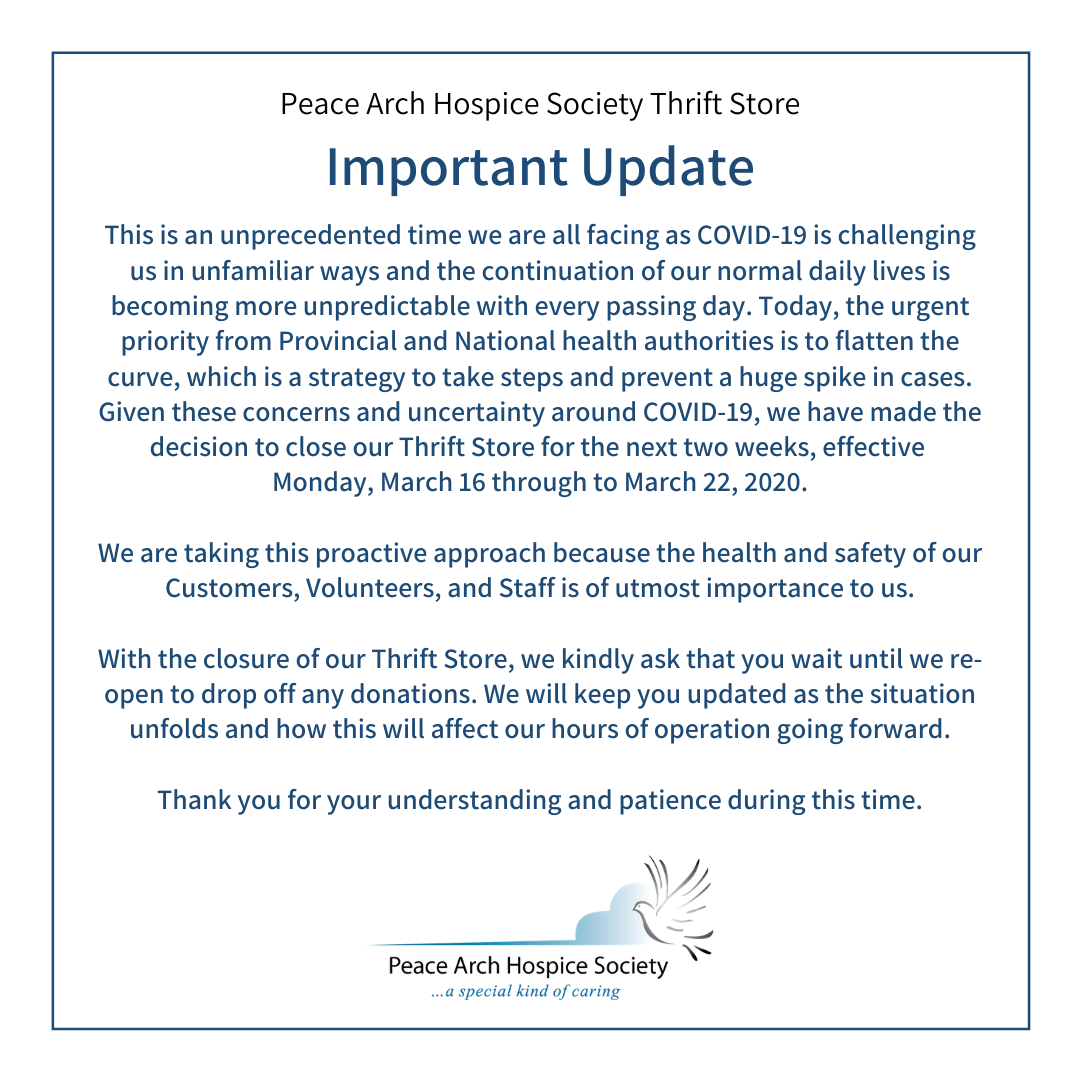 Peace Arch Hospice Society Thrift Store

Important Update

This is an unprecedented time we are all facing as COVID-19 is challenging us in unfamiliar ways and the continuation of our normal daily lives is becoming more unpredictable with every passing day. Today, the urgent priority from Provincial and National health authorities is to flatten the curve, which is a strategy to take steps and prevent a huge spike in cases. Given these concerns and uncertainty around COVID-19, we have made the decision to close our Thrift Store for the next two weeks, effective Monday, March 16 through to March 22, 2020.

We are taking this proactive approach because the health and safety of our Customers, Volunteers, and Staff is of utmost importance to us.

With the closure of our Thrift Store, we kindly ask that you wait until we re-open to drop off any donations. We will keep you updated as the situation unfolds and how this will affect our hours of operation going forward.

Thank you for your understanding and patience during this time.

Peace Arch Hospice Society
...a special kind of caring